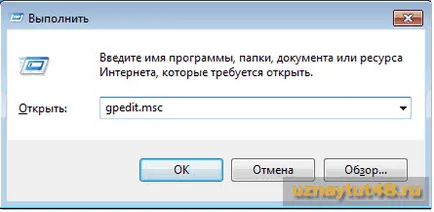 Выполнить

Введите имя программы, папки, документа или ресурса Интернета, которые требуется открыть.

Открыть: gpedit.msc

OK Отмена Обзор...

uznaytut48.ru